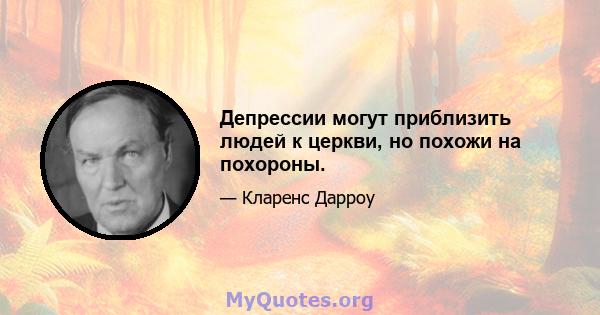 Депрессии могут приблизить людей к церкви, но похожи на похороны.

— Кларенс Дарроу

MyQuotes.org